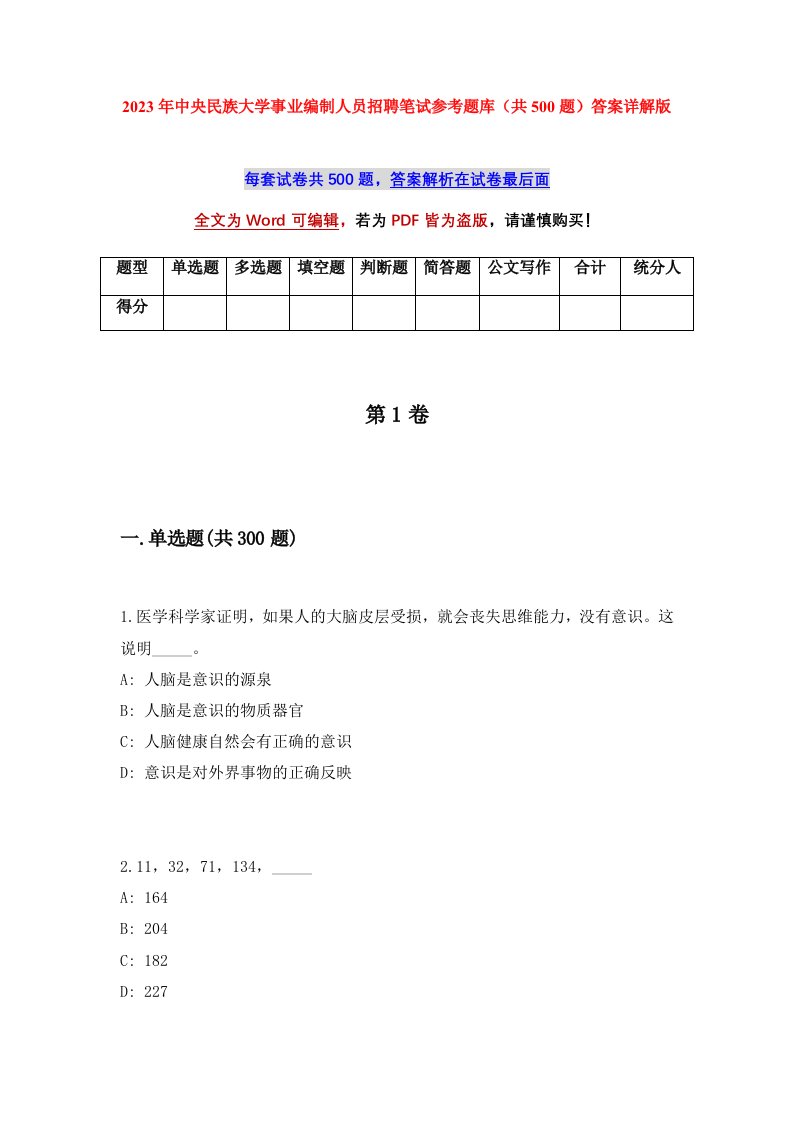 2023年中央民族大学事业编制人员招聘笔试参考题库（共500题）答案详解版

每套试卷共500题，答案解析在试卷最后面

全文为Word可编辑，若为PDF皆为盗版，请谨慎购买！

| 题型 | 单选题 | 多选题 | 填空题 | 判断题 | 简答题 | 公文写作 | 合计 | 统分人 |
|---|---|---|---|---|---|---|---|---|
| 得分 | | | | | | | | |

第1卷

一.单选题(共300题)

1.医学科学家证明，如果人的大脑皮层受损，就会丧失思维能力，没有意识。这说明_____。

A: 人脑是意识的源泉

B: 人脑是意识的物质器官

C: 人脑健康自然会有正确的意识

D: 意识是对外界事物的正确反映

2.11，32，71，134，_____

A: 164

B: 204

C: 182

D: 227